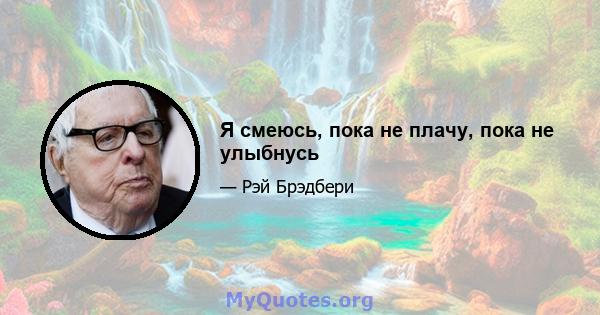 Я смеюсь, пока не плачу, пока не улыбнусь

— Рэй Брэдбери

MyQuotes.org